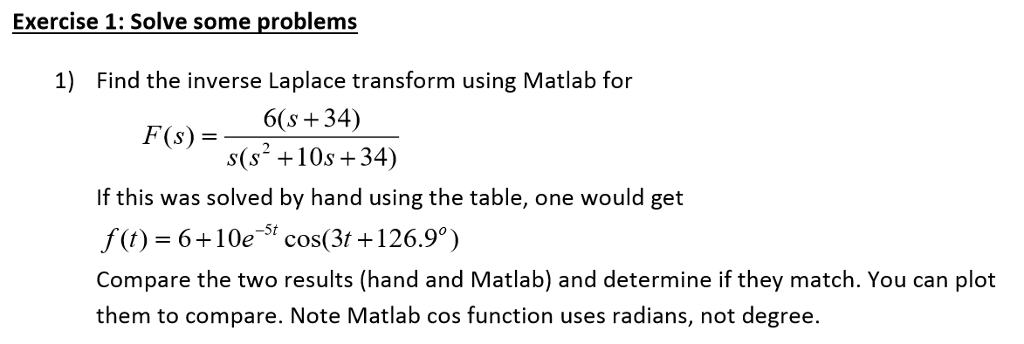 Exercise 1: Solve some problems

1) Find the inverse Laplace transform using Matlab for

$F(s) = \frac{6(s+34)}{s(s^2+10s+34)}$

If this was solved by hand using the table, one would get

$f(t) = 6 + 10e^{-5t}\cos(3t + 126.9^o)$

Compare the two results (hand and Matlab) and determine if they match. You can plot them to compare. Note Matlab cos function uses radians, not degree.